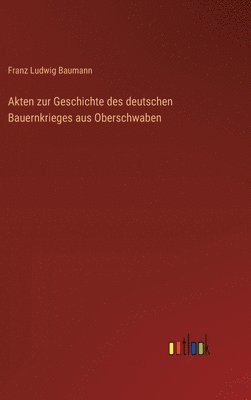 Franz Ludwig Baumann

Akten zur Geschichte des deutschen Bauernkrieges aus Oberschwaben

outlook